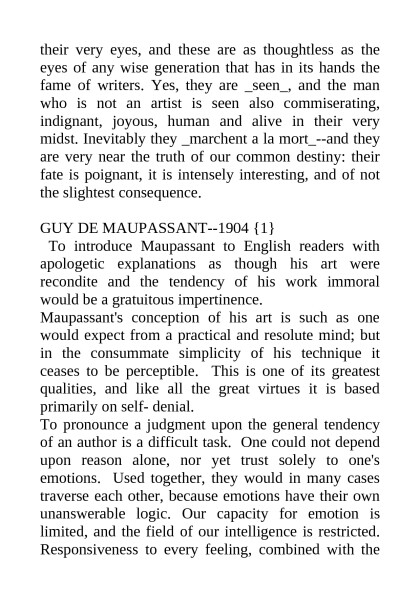 their very eyes, and these are as thoughtless as the eyes of any wise generation that has in its hands the fame of writers. Yes, they are _seen_, and the man who is not an artist is seen also commiserating, indignant, joyous, human and alive in their very midst. Inevitably they _marchent a la mort_--and they are very near the truth of our common destiny: their fate is poignant, it is intensely interesting, and of not the slightest consequence.

GUY DE MAUPASSANT--1904 {1}

To introduce Maupassant to English readers with apologetic explanations as though his art were recondite and the tendency of his work immoral would be a gratuitous impertinence.

Maupassant's conception of his art is such as one would expect from a practical and resolute mind; but in the consummate simplicity of his technique it ceases to be perceptible. This is one of its greatest qualities, and like all the great virtues it is based primarily on self- denial.

To pronounce a judgment upon the general tendency of an author is a difficult task. One could not depend upon reason alone, nor yet trust solely to one's emotions. Used together, they would in many cases traverse each other, because emotions have their own unanswerable logic. Our capacity for emotion is limited, and the field of our intelligence is restricted. Responsiveness to every feeling, combined with the